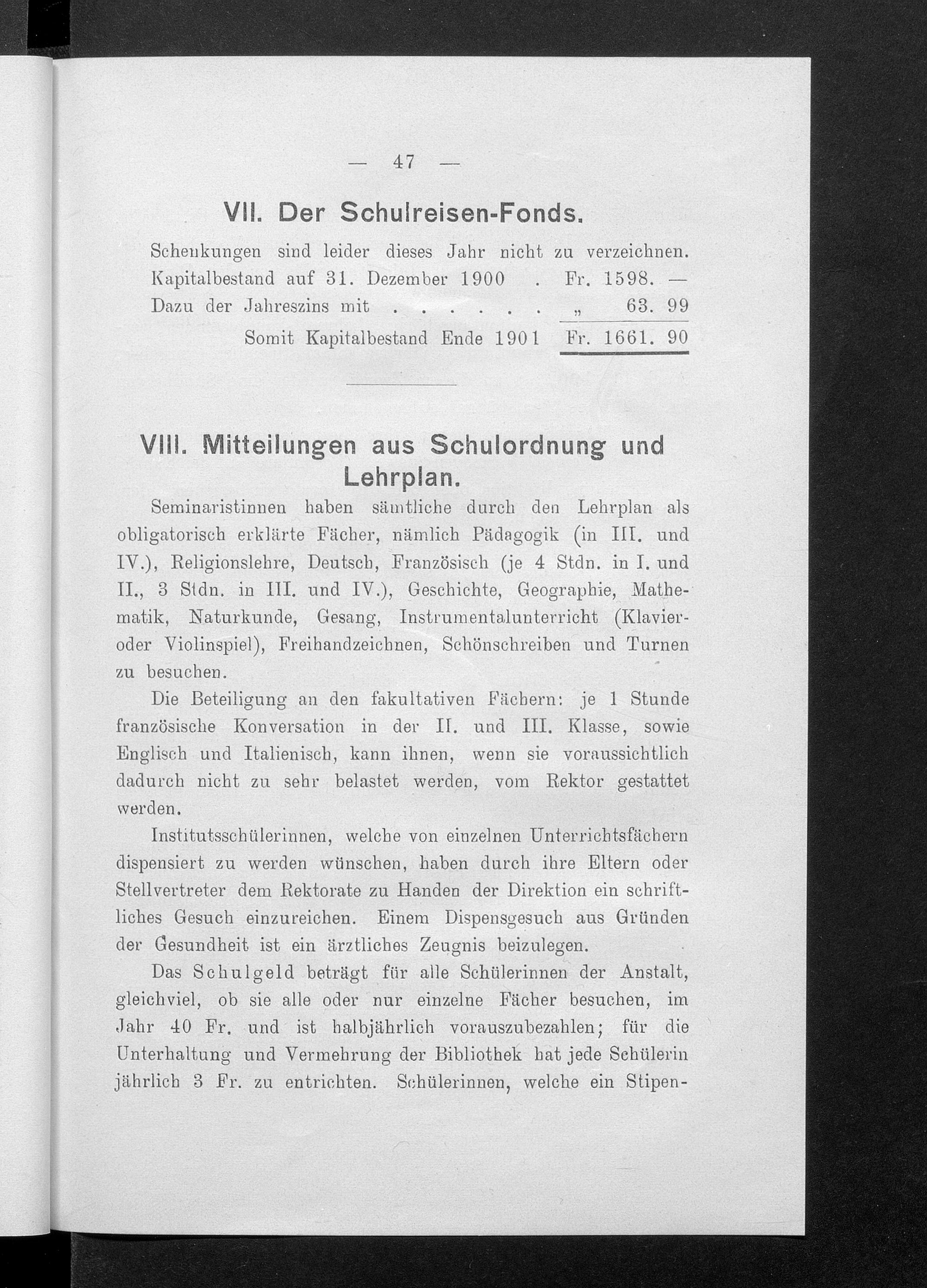 — 47 —

VII. Der Schulreisen-Fonds.

Schenkungen sind leider dieses Jahr nicht zu verzeichnen.

Kapitalbestand auf 31. Dezember 1900 . Fr. 1598. —
Dazu der Jahreszins mit . . . . . . . „ 63. 99
Somit Kapitalbestand Ende 1901 Fr. 1661. 90

VIII. Mitteilungen aus Schulordnung und Lehrplan.

Seminaristinnen haben sämtliche durch den Lehrplan als obligatorisch erklärte Fächer, nämlich Pädagogik (in III. und IV.), Religionslehre, Deutsch, Französisch (je 4 Stdn. in I. und II., 3 Stdn. in III. und IV.), Geschichte, Geographie, Mathematik, Naturkunde, Gesang, Instrumentalunterricht (Klavier- oder Violinspiel), Freihandzeichnen, Schönschreiben und Turnen zu besuchen.

Die Beteiligung an den fakultativen Fächern: je 1 Stunde französische Konversation in der II. und III. Klasse, sowie Englisch und Italienisch, kann ihnen, wenn sie voraussichtlich dadurch nicht zu sehr belastet werden, vom Rektor gestattet werden.

Institutsschülerinnen, welche von einzelnen Unterrichtsfächern dispensiert zu werden wünschen, haben durch ihre Eltern oder Stellvertreter dem Rektorate zu Handen der Direktion ein schriftliches Gesuch einzureichen. Einem Dispensgesuch aus Gründen der Gesundheit ist ein ärztliches Zeugnis beizulegen.

Das Schulgeld beträgt für alle Schülerinnen der Anstalt, gleichviel, ob sie alle oder nur einzelne Fächer besuchen, im Jahr 40 Fr. und ist halbjährlich vorauszubezahlen; für die Unterhaltung und Vermehrung der Bibliothek hat jede Schülerin jährlich 3 Fr. zu entrichten. Schülerinnen, welche ein Stipen-